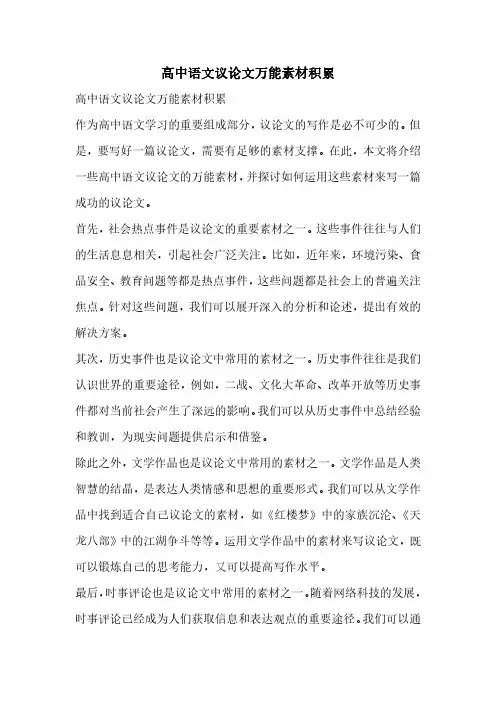 高中语文议论文万能素材积累

高中语文议论文万能素材积累

作为高中语文学习的重要组成部分，议论文的写作是必不可少的。但是，要写好一篇议论文，需要有足够的素材支撑。在此，本文将介绍一些高中语文议论文的万能素材，并探讨如何运用这些素材来写一篇成功的议论文。

首先，社会热点事件是议论文的重要素材之一。这些事件往往与人们的生活息息相关，引起社会广泛关注。比如，近年来，环境污染、食品安全、教育问题等都是热点事件，这些问题都是社会上的普遍关注焦点。针对这些问题，我们可以展开深入的分析和论述，提出有效的解决方案。

其次，历史事件也是议论文中常用的素材之一。历史事件往往是我们认识世界的重要途径，例如，二战、文化大革命、改革开放等历史事件都对当前社会产生了深远的影响。我们可以从历史事件中总结经验和教训，为现实问题提供启示和借鉴。

除此之外，文学作品也是议论文中常用的素材之一。文学作品是人类智慧的结晶，是表达人类情感和思想的重要形式。我们可以从文学作品中找到适合自己议论文的素材，如《红楼梦》中的家族沉沦、《天龙八部》中的江湖争斗等等。运用文学作品中的素材来写议论文，既可以锻炼自己的思考能力，又可以提高写作水平。

最后，时事评论也是议论文中常用的素材之一。随着网络科技的发展，时事评论已经成为人们获取信息和表达观点的重要途径。我们可以通